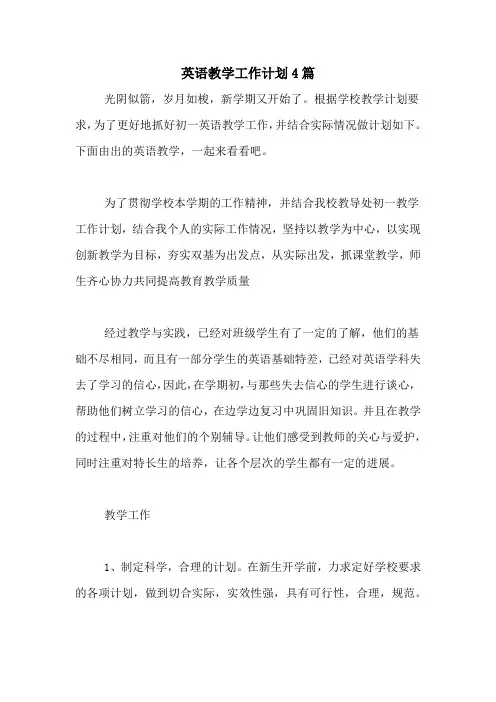 英语教学工作计划4篇

光阴似箭，岁月如梭，新学期又开始了。根据学校教学计划要求，为了更好地抓好初一英语教学工作，并结合实际情况做计划如下。下面由出的英语教学，一起来看看吧。

为了贯彻学校本学期的工作精神，并结合我校教导处初一教学工作计划，结合我个人的实际工作情况，坚持以教学为中心，以实现创新教学为目标，夯实双基为出发点，从实际出发，抓课堂教学，师生齐心协力共同提高教育教学质量

经过教学与实践，已经对班级学生有了一定的了解，他们的基础不尽相同，而且有一部分学生的英语基础特差，已经对英语学科失去了学习的信心，因此，在学期初，与那些失去信心的学生进行谈心，帮助他们树立学习的信心，在边学边复习中巩固旧知识。并且在教学的过程中，注重对他们的个别辅导。让他们感受到教师的关心与爱护，同时注重对特长生的培养，让各个层次的学生都有一定的进展。

教学工作

1、制定科学，合理的计划。在新生开学前，力求定好学校要求的各项计划，做到切合实际，实效性强，具有可行性，合理，规范。